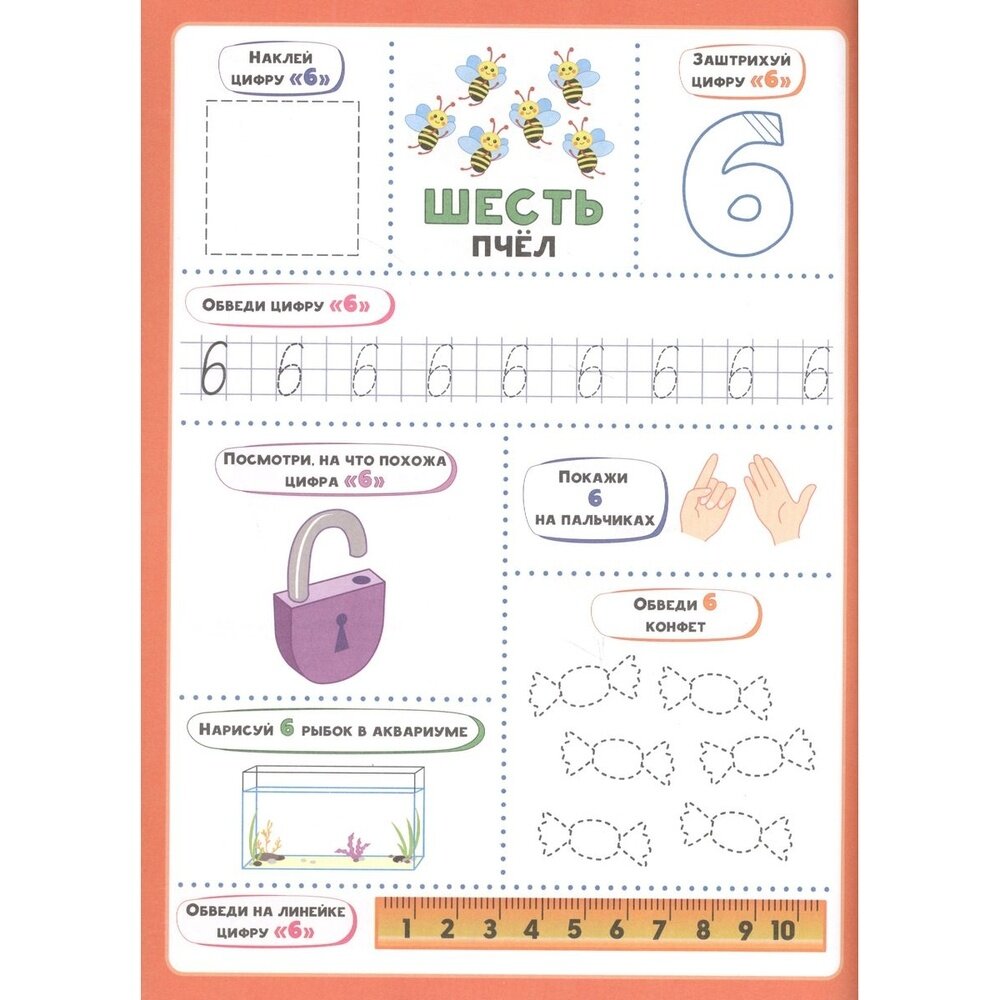 Наклей цифру «6»

ШЕСТЬ
ПЧЁЛ

Заштрихуй цифру «6»

6

Обведи цифру «6»

6 6 6 6 6 6 6 6 6

Посмотри, на что похожа цифра «6»

Покажи 6 на пальчиках

Обведи 6 конфет

Нарисуй 6 рыбок в аквариуме

Обведи на линейке цифру «6»

1 2 3 4 5 6 7 8 9 10